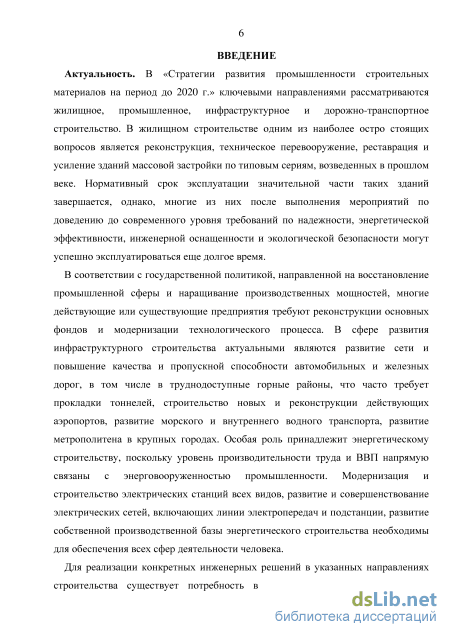 6

ВВЕДЕНИЕ

Актуальность. В «Стратегии развития промышленности строительных материалов на период до 2020 г.» ключевыми направлениями рассматриваются жилищное, промышленное, инфраструктурное и дорожно-транспортное строительство. В жилищном строительстве одним из наиболее остро стоящих вопросов является реконструкция, техническое перевооружение, реставрация и усиление зданий массовой застройки по типовым сериям, возведенных в прошлом веке. Нормативный срок эксплуатации значительной части таких зданий завершается, однако, многие из них после выполнения мероприятий по доведению до современного уровня требований по надежности, энергетической эффективности, инженерной оснащенности и экологической безопасности могут успешно эксплуатироваться еще долгое время.

В соответствии с государственной политикой, направленной на восстановление промышленной сферы и наращивание производственных мощностей, многие действующие или существующие предприятия требуют реконструкции основных фондов и модернизации технологического процесса. В сфере развития инфраструктурного строительства актуальными являются развитие сети и повышение качества и пропускной способности автомобильных и железных дорог, в том числе в труднодоступные горные районы, что часто требует прокладки тоннелей, строительство новых и реконструкции действующих аэропортов, развитие морского и внутреннего водного транспорта, развитие метрополитена в крупных городах. Особая роль принадлежит энергетическому строительству, поскольку уровень производительности труда и ВВП напрямую связаны с энерговооруженностью промышленности. Модернизация и строительство электрических станций всех видов, развитие и совершенствование электрических сетей, включающих линии электропередач и подстанции, развитие собственной производственной базы энергетического строительства необходимы для обеспечения всех сфер деятельности человека.

Для реализации конкретных инженерных решений в указанных направлениях строительства существует потребность в

dsLib.net
библиотека диссертаций